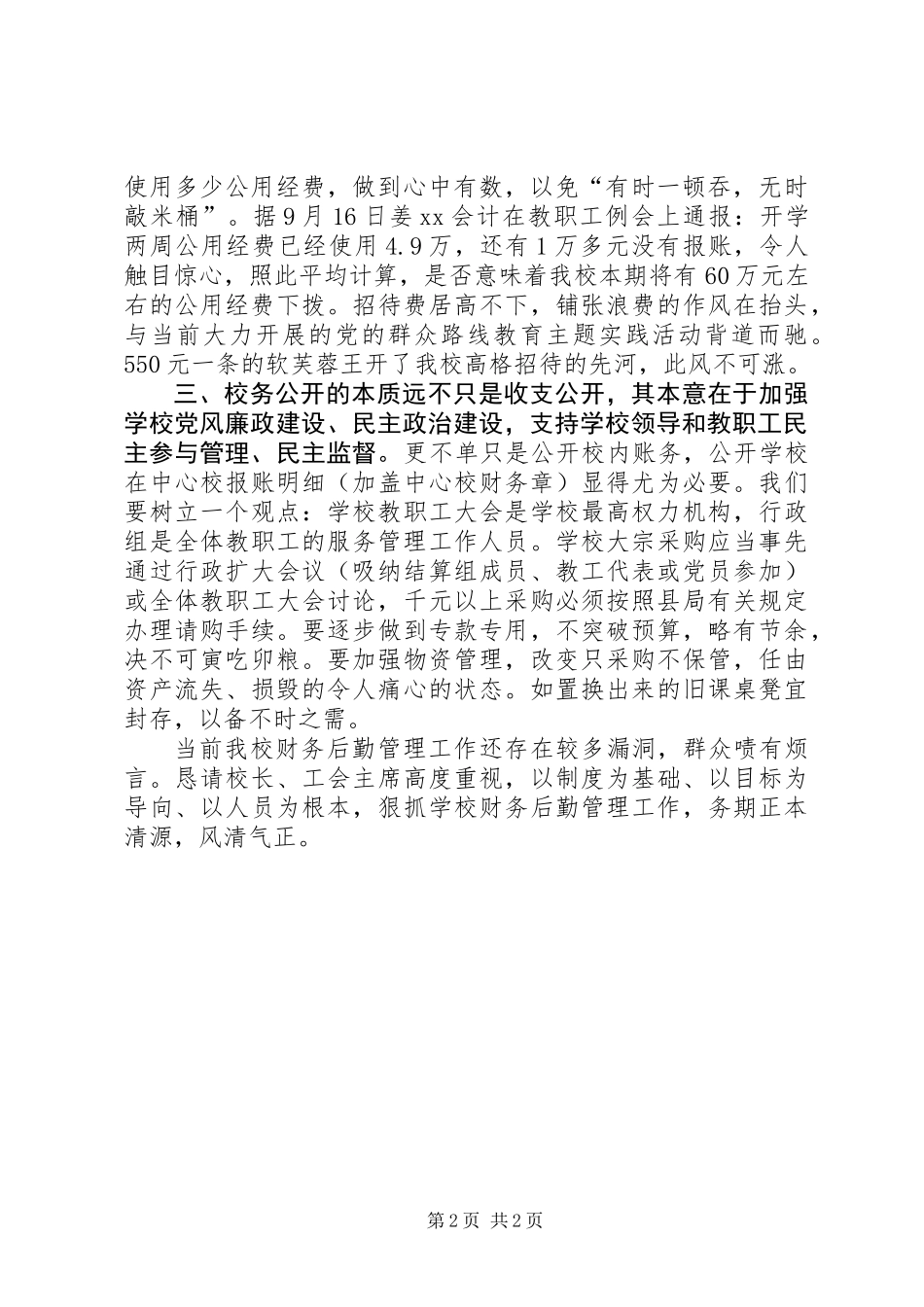 使用多少公用经费，做到心中有数，以免“有时一顿吞，无时敲米桶”。据9月16日姜xx会计在教职工例会上通报：开学两周公用经费已经使用4.9万，还有1万多元没有报账，令人触目惊心，照此平均计算，是否意味着我校本期将有60万元左右的公用经费下拨。招待费居高不下，铺张浪费的作风在抬头，与当前大力开展的党的群众路线教育主题实践活动背道而驰。550元一条的软芙蓉王开了我校高格招待的先河，此风不可涨。

三、校务公开的本质远不只是收支公开，其本意在于加强学校党风廉政建设、民主政治建设，支持学校领导和教职工民主参与管理、民主监督。更不单只是公开校内账务，公开学校在中心校报账明细（加盖中心校财务章）显得尤为必要。我们要树立一个观点：学校教职工大会是学校最高权力机构，行政组是全体教职工的服务管理工作人员。学校大宗采购应当事先通过行政扩大会议（吸纳结算组成员、教工代表或党员参加）或全体教职工大会讨论，千元以上采购必须按照县局有关规定办理请购手续。要逐步做到专款专用，不突破预算，略有节余，决不可寅吃卯粮。要加强物资管理，改变只采购不保管，任由资产流失、损毁的令人痛心的状态。如置换出来的旧课桌凳宜封存，以备不时之需。

当前我校财务后勤管理工作还存在较多漏洞，群众啧有烦言。恳请校长、工会主席高度重视，以制度为基础、以目标为导向、以人员为根本，狠抓学校财务后勤管理工作，务期正本清源，风清气正。

第2页 共2页